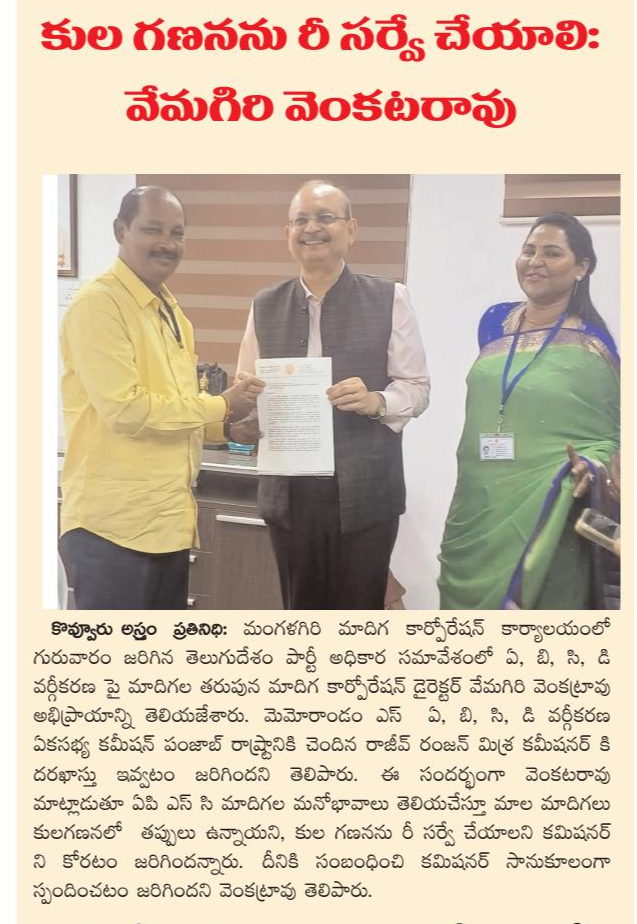 కుల గణనను రీ సర్వే చేయాలి: వేమగిరి వెంకటరావు

కొవ్వూరు అస్త్రం ప్రతినిధి: మంగళగిరి మాదిగ కార్పోరేషన్ కార్యాలయంలో గురువారం జరిగిన తెలుగుదేశం పార్టీ అధికార సమావేశంలో ఏ, బి, సి, డి వర్గీకరణ పై మాదిగల తరుపున మాదిగ కార్పోరేషన్ డైరెక్టర్ వేమగిరి వెంకట్రావు అభిప్రాయాన్ని తెలియజేశారు. మెమోరాండం ఎస్ ఏ, బి, సి, డి వర్గీకరణ ఏకసభ్య కమీషన్ పంజాబ్ రాష్ట్రానికి చెందిన రాజీవ్ రంజన్ మిశ్ర కమీషనర్ కి దరఖాస్తు ఇవ్వటం జరిగిందని తెలిపారు. ఈ సందర్భంగా వెంకటరావు మాట్లాడుతూ ఏపి ఎస్ సి మాదిగల మనోభావాలు తెలియచేస్తూ మాల మాదిగలు కులగణనలో తప్పులు ఉన్నాయని, కుల గణనను రీ సర్వే చేయాలని కమిషనర్ ని కోరటం జరిగిందన్నారు. దీనికి సంబంధించి కమిషనర్ సానుకూలంగా స్పందించటం జరిగిందని వెంకట్రావు తెలిపారు.